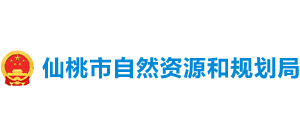 仙桃市自然资源和规划局